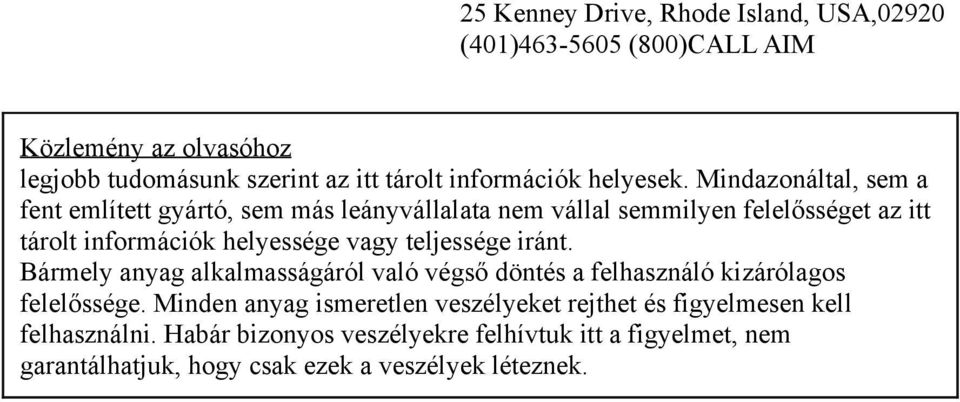 25 Kenney Drive, Rhode Island, USA,02920
(401)463-5605 (800)CALL AIM

Közlemény az olvasóhoz
legjobb tudomásunk szerint az itt tárolt információk helyesek. Mindazonáltal, sem a fent említett gyártó, sem más leányvállalata nem vállal semmilyen felelősséget az itt tárolt információk helyessége vagy teljessége iránt.
Bármely anyag alkalmasságáról való végső döntés a felhasználó kizárólagos felelőssége. Minden anyag ismeretlen veszélyeket rejthet és figyelmesen kell felhasználni. Habár bizonyos veszélyekre felhívtuk itt a figyelmet, nem garantálhatjuk, hogy csak ezek a veszélyek léteznek.